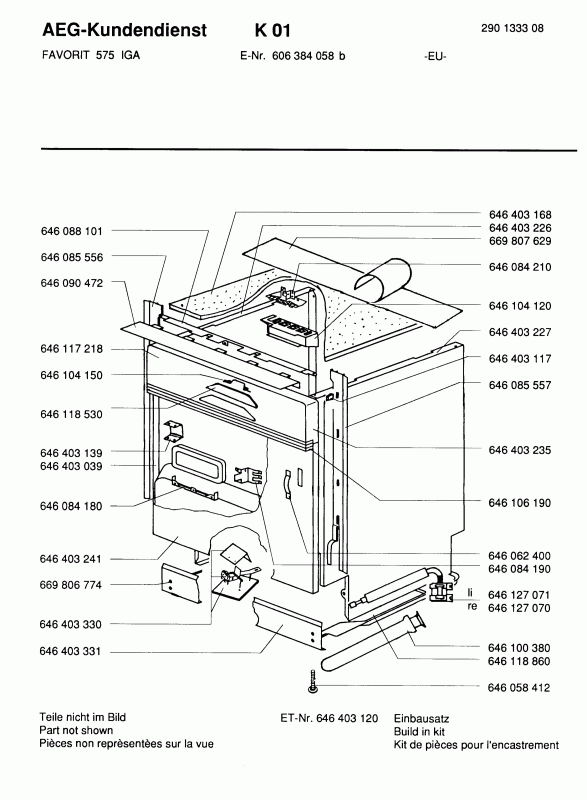 AEG-Kundendienst K 01 290 1333 08

FAVORIT 575 IGA E-Nr. 606 384 058 b -EU-

646 088 101
646 085 556
646 090 472
646 117 218
646 104 150
646 118 530
646 403 139
646 403 039
646 084 180
646 403 241
669 806 774
646 403 330
646 403 331

646 403 168
646 403 226
669 807 629
646 084 210
646 104 120
646 403 227
646 403 117
646 085 557
646 403 235
646 106 190
646 062 400
646 084 190
li 646 127 071
re 646 127 070
646 100 380
646 118 860
646 058 412

Teile nicht im Bild
Part not shown
Pièces non représentées sur la vue

ET-Nr. 646 403 120 Einbausatz
Build in kit
Kit de pièces pour l'encastrement